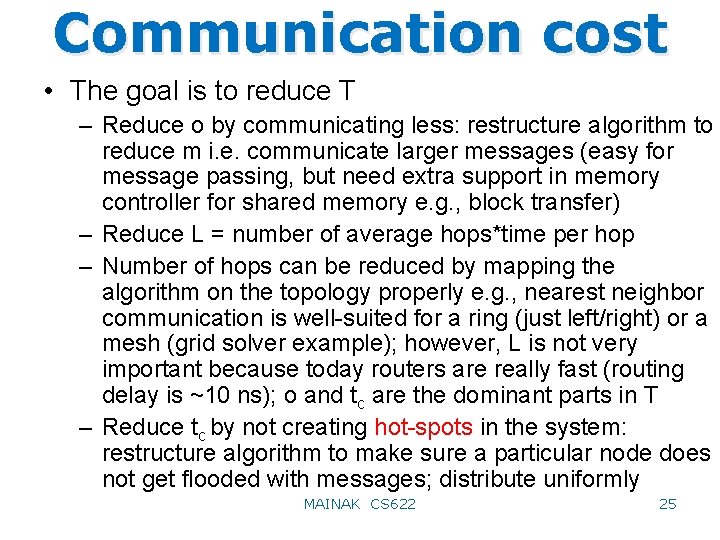 Communication cost

• The goal is to reduce T

– Reduce o by communicating less: restructure algorithm to reduce m i.e. communicate larger messages (easy for message passing, but need extra support in memory controller for shared memory e.g., block transfer)

– Reduce L = number of average hops*time per hop

– Number of hops can be reduced by mapping the algorithm on the topology properly e.g., nearest neighbor communication is well-suited for a ring (just left/right) or a mesh (grid solver example); however, L is not very important because today routers are really fast (routing delay is ~10 ns); o and $t_c$ are the dominant parts in T

– Reduce $t_c$ by not creating hot-spots in the system: restructure algorithm to make sure a particular node does not get flooded with messages; distribute uniformly

MAINAK CS622

25